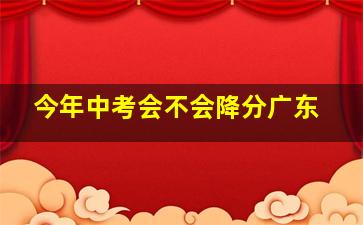 今年中考会不会降分广东